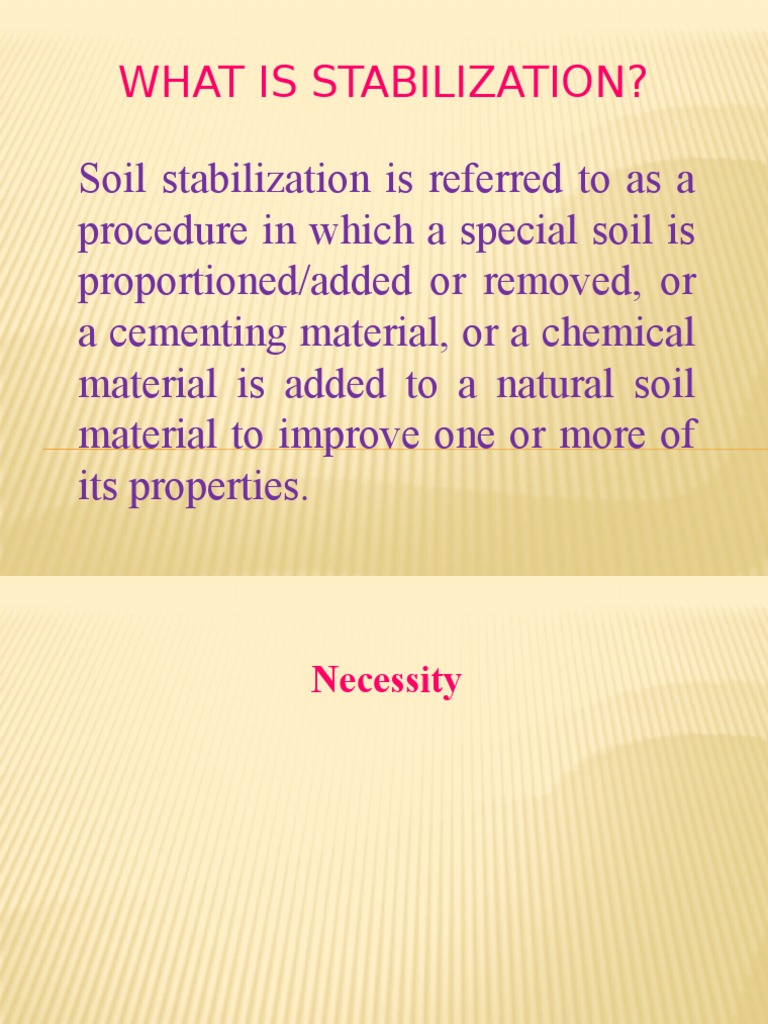 WHAT IS STABILIZATION?

Soil stabilization is referred to as a procedure in which a special soil is proportioned/added or removed, or a cementing material, or a chemical material is added to a natural soil material to improve one or more of its properties.

Necessity